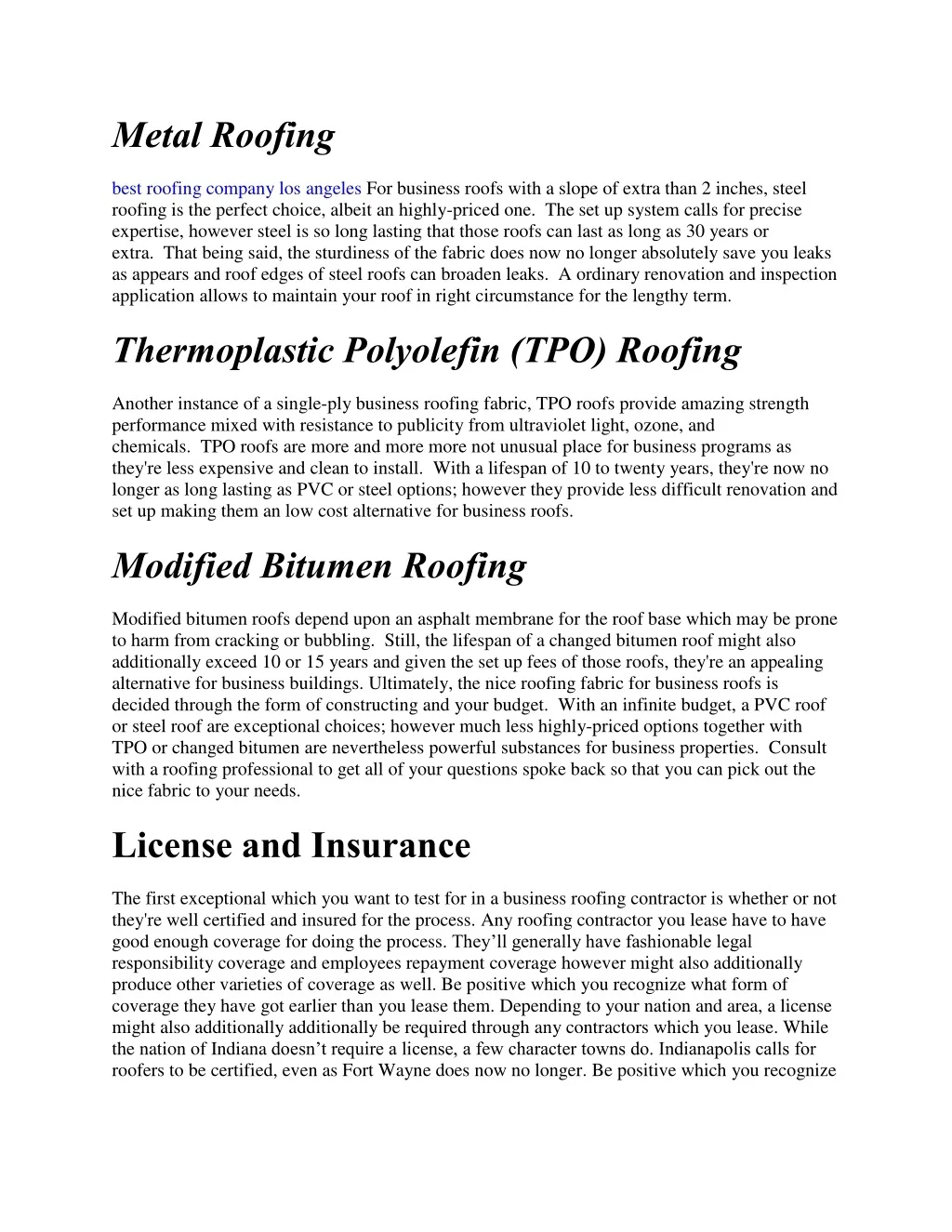 Metal Roofing

best roofing company los angeles For business roofs with a slope of extra than 2 inches, steel roofing is the perfect choice, albeit an highly-priced one. The set up system calls for precise expertise, however steel is so long lasting that those roofs can last as long as 30 years or extra. That being said, the sturdiness of the fabric does now no longer absolutely save you leaks as appears and roof edges of steel roofs can broaden leaks. A ordinary renovation and inspection application allows to maintain your roof in right circumstance for the lengthy term.

Thermoplastic Polyolefin (TPO) Roofing

Another instance of a single-ply business roofing fabric, TPO roofs provide amazing strength performance mixed with resistance to publicity from ultraviolet light, ozone, and chemicals. TPO roofs are more and more more not unusual place for business programs as they're less expensive and clean to install. With a lifespan of 10 to twenty years, they're now no longer as long lasting as PVC or steel options; however they provide less difficult renovation and set up making them an low cost alternative for business roofs.

Modified Bitumen Roofing

Modified bitumen roofs depend upon an asphalt membrane for the roof base which may be prone to harm from cracking or bubbling. Still, the lifespan of a changed bitumen roof might also additionally exceed 10 or 15 years and given the set up fees of those roofs, they're an appealing alternative for business buildings. Ultimately, the nice roofing fabric for business roofs is decided through the form of constructing and your budget. With an infinite budget, a PVC roof or steel roof are exceptional choices; however much less highly-priced options together with TPO or changed bitumen are nevertheless powerful substances for business properties. Consult with a roofing professional to get all of your questions spoke back so that you can pick out the nice fabric to your needs.

License and Insurance

The first exceptional which you want to test for in a business roofing contractor is whether or not they're well certified and insured for the process. Any roofing contractor you lease have to have good enough coverage for doing the process. They’ll generally have fashionable legal responsibility coverage and employees repayment coverage however might also additionally produce other varieties of coverage as well. Be positive which you recognize what form of coverage they have got earlier than you lease them. Depending to your nation and area, a license might also additionally additionally be required through any contractors which you lease. While the nation of Indiana doesn’t require a license, a few character towns do. Indianapolis calls for roofers to be certified, even as Fort Wayne does now no longer. Be positive which you recognize